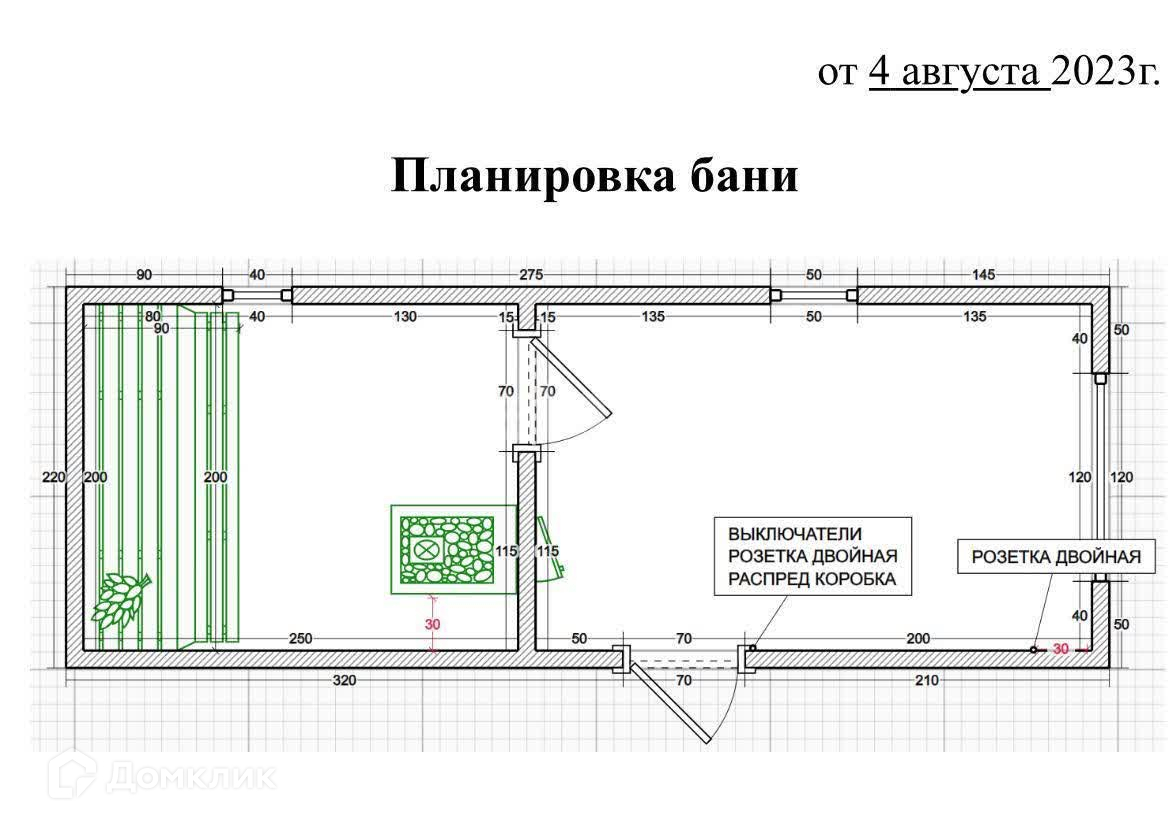 от 4 августа 2023г.

Планировка бани

90 40 275 50 145
80 90 40 130 15 15 135 50 135
40 50
70 70
220 200 200
120 120
115 115
ВЫКЛЮЧАТЕЛИ
РОЗЕТКА ДВОЙНАЯ
РАСПРЕД КОРОБКА
РОЗЕТКА ДВОЙНАЯ
30
40 50
250 50 70 200 30
320 70 210

Домклик